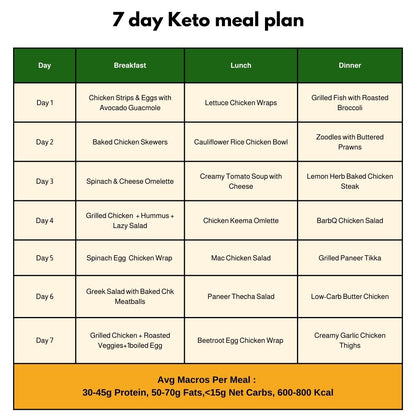 7 day Keto meal plan

| Day | Breakfast | Lunch | Dinner |
|---|---|---|---|
| Day 1 | Chicken Strips & Eggs with Avocado Guacmole | Lettuce Chicken Wraps | Grilled Fish with Roasted Broccoli |
| Day 2 | Baked Chicken Skewers | Cauliflower Rice Chicken Bowl | Zoodles with Buttered Prawns |
| Day 3 | Spinach & Cheese Omelette | Creamy Tomato Soup with Cheese | Lemon Herb Baked Chicken Steak |
| Day 4 | Grilled Chicken + Hummus + Lazy Salad | Chicken Keema Omlette | BarbQ Chicken Salad |
| Day 5 | Spinach Egg Chicken Wrap | Mac Chicken Salad | Grilled Paneer Tikka |
| Day 6 | Greek Salad with Baked Chk Meatballs | Paneer Thecha Salad | Low-Carb Butter Chicken |
| Day 7 | Grilled Chicken + Roasted Veggies+1boiled Egg | Beetroot Egg Chicken Wrap | Creamy Garlic Chicken Thighs |

Avg Macros Per Meal :
30-45g Protein, 50-70g Fats,<15g Net Carbs, 600-800 Kcal